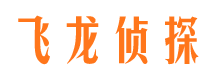 飞龙侦探